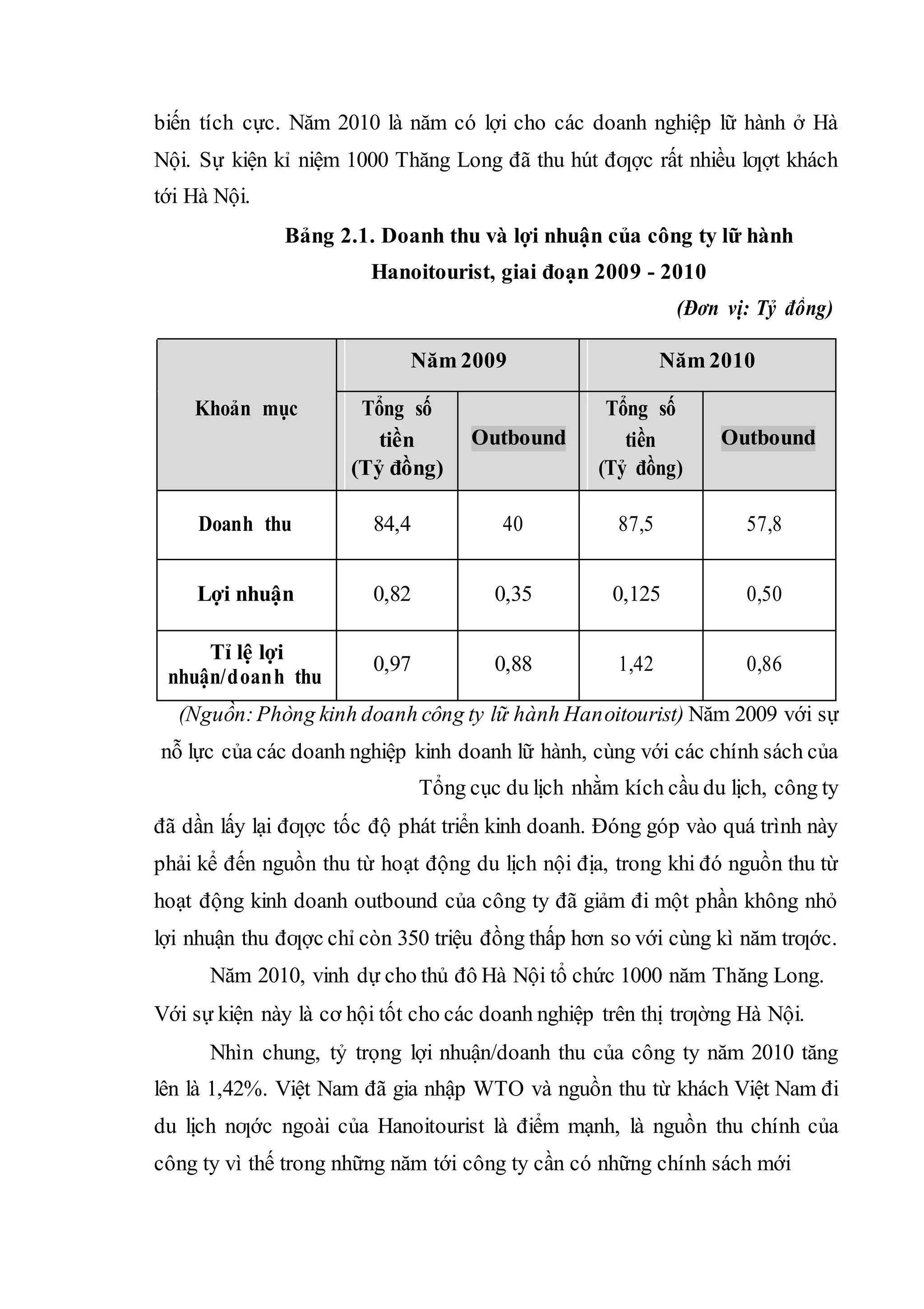 biến tích cực. Năm 2010 là năm có lợi cho các doanh nghiệp lữ hành ở Hà Nội. Sự kiện kỉ niệm 1000 Thăng Long đã thu hút đƣợc rất nhiều lƣợt khách tới Hà Nội.

Bảng 2.1. Doanh thu và lợi nhuận của công ty lữ hành Hanoitourist, giai đoạn 2009 - 2010

(Đơn vị: Tỷ đồng)

| Khoản mục | Năm 2009 | | Năm 2010 | |
|---|---|---|---|---|
| | Tổng số tiền (Tỷ đồng) | Outbound | Tổng số tiền (Tỷ đồng) | Outbound |
| Doanh thu | 84,4 | 40 | 87,5 | 57,8 |
| Lợi nhuận | 0,82 | 0,35 | 0,125 | 0,50 |
| Tỉ lệ lợi nhuận/doanh thu | 0,97 | 0,88 | 1,42 | 0,86 |

(Nguồn: Phòng kinh doanh công ty lữ hành Hanoitourist) Năm 2009 với sự nỗ lực của các doanh nghiệp kinh doanh lữ hành, cùng với các chính sách của Tổng cục du lịch nhằm kích cầu du lịch, công ty đã dần lấy lại đƣợc tốc độ phát triển kinh doanh. Đóng góp vào quá trình này phải kể đến nguồn thu từ hoạt động du lịch nội địa, trong khi đó nguồn thu từ hoạt động kinh doanh outbound của công ty đã giảm đi một phần không nhỏ lợi nhuận thu đƣợc chỉ còn 350 triệu đồng thấp hơn so với cùng kì năm trƣớc.

Năm 2010, vinh dự cho thủ đô Hà Nội tổ chức 1000 năm Thăng Long. Với sự kiện này là cơ hội tốt cho các doanh nghiệp trên thị trƣờng Hà Nội.

Nhìn chung, tỷ trọng lợi nhuận/doanh thu của công ty năm 2010 tăng lên là 1,42%. Việt Nam đã gia nhập WTO và nguồn thu từ khách Việt Nam đi du lịch nƣớc ngoài của Hanoitourist là điểm mạnh, là nguồn thu chính của công ty vì thế trong những năm tới công ty cần có những chính sách mới